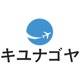 キユナゴヤ